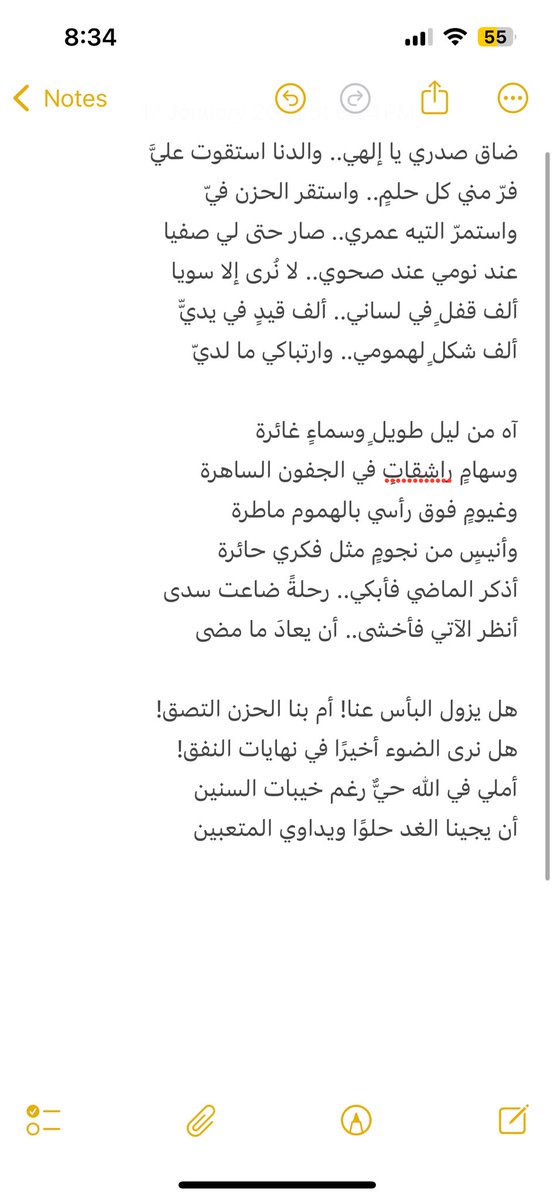 8:34
55
Notes

ضاق صدري يا إلهي.. والدنا استقوت عليَّ
فرّ مني كل حلمٍ.. واستقر الحزن فيّ
واستمرّ التيه عمري.. صار حتى لي صفيا
عند نومي عند صحوي.. لا نُرى إلا سويا
ألف قفلٍ في لساني.. ألف قيدٍ في يديّ
ألف شكلٍ لهمومي.. وارتباكي ما لديّ

آه من ليل طويلٍ وسماءٍ غائرة
وسهامٍ راشقاتٍ في الجفون الساهرة
وغيومٍ فوق رأسي بالهموم ماطرة
وأنيسٍ من نجومٍ مثل فكري حائرة
أذكر الماضي فأبكي.. رحلةً ضاعت سدى
أنظر الآتي فأخشى.. أن يعادَ ما مضى

هل يزول البأس عنا! أم بنا الحزن التصق!
هل نرى الضوء أخيرًا في نهايات النفق!
أملي في الله حيٌّ رغم خيبات السنين
أن يجينا الغد حلوًا ويداوي المتعبين